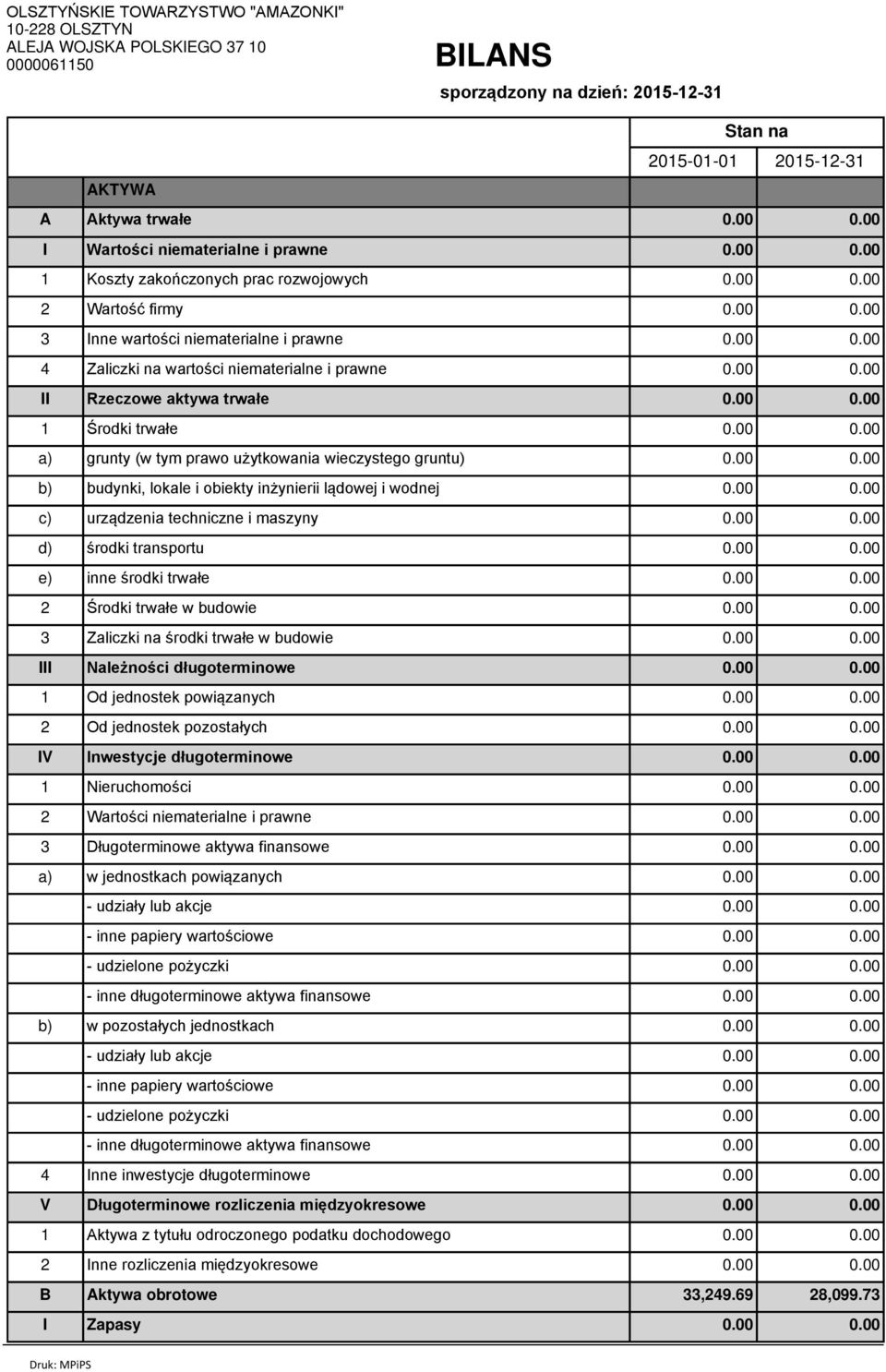 OLSZTYŃSKIE TOWARZYSTWO "AMAZONKI"
10-228 OLSZTYN
ALEJA WOJSKA POLSKIEGO 37 10
0000061150

BILANS

sporządzony na dzień: 2015-12-31

| | | Stan na | |
|---|---|---|---|
| | | 2015-01-01 | 2015-12-31 |
| | AKTYWA | | |
| A | Aktywa trwałe | 0.00 | 0.00 |
| I | Wartości niematerialne i prawne | 0.00 | 0.00 |
| 1 | Koszty zakończonych prac rozwojowych | 0.00 | 0.00 |
| 2 | Wartość firmy | 0.00 | 0.00 |
| 3 | Inne wartości niematerialne i prawne | 0.00 | 0.00 |
| 4 | Zaliczki na wartości niematerialne i prawne | 0.00 | 0.00 |
| II | Rzeczowe aktywa trwałe | 0.00 | 0.00 |
| 1 | Środki trwałe | 0.00 | 0.00 |
| a) | grunty (w tym prawo użytkowania wieczystego gruntu) | 0.00 | 0.00 |
| b) | budynki, lokale i obiekty inżynierii lądowej i wodnej | 0.00 | 0.00 |
| c) | urządzenia techniczne i maszyny | 0.00 | 0.00 |
| d) | środki transportu | 0.00 | 0.00 |
| e) | inne środki trwałe | 0.00 | 0.00 |
| 2 | Środki trwałe w budowie | 0.00 | 0.00 |
| 3 | Zaliczki na środki trwałe w budowie | 0.00 | 0.00 |
| III | Należności długoterminowe | 0.00 | 0.00 |
| 1 | Od jednostek powiązanych | 0.00 | 0.00 |
| 2 | Od jednostek pozostałych | 0.00 | 0.00 |
| IV | Inwestycje długoterminowe | 0.00 | 0.00 |
| 1 | Nieruchomości | 0.00 | 0.00 |
| 2 | Wartości niematerialne i prawne | 0.00 | 0.00 |
| 3 | Długoterminowe aktywa finansowe | 0.00 | 0.00 |
| a) | w jednostkach powiązanych | 0.00 | 0.00 |
| | - udziały lub akcje | 0.00 | 0.00 |
| | - inne papiery wartościowe | 0.00 | 0.00 |
| | - udzielone pożyczki | 0.00 | 0.00 |
| | - inne długoterminowe aktywa finansowe | 0.00 | 0.00 |
| b) | w pozostałych jednostkach | 0.00 | 0.00 |
| | - udziały lub akcje | 0.00 | 0.00 |
| | - inne papiery wartościowe | 0.00 | 0.00 |
| | - udzielone pożyczki | 0.00 | 0.00 |
| | - inne długoterminowe aktywa finansowe | 0.00 | 0.00 |
| 4 | Inne inwestycje długoterminowe | 0.00 | 0.00 |
| V | Długoterminowe rozliczenia międzyokresowe | 0.00 | 0.00 |
| 1 | Aktywa z tytułu odroczonego podatku dochodowego | 0.00 | 0.00 |
| 2 | Inne rozliczenia międzyokresowe | 0.00 | 0.00 |
| B | Aktywa obrotowe | 33,249.69 | 28,099.73 |
| I | Zapasy | 0.00 | 0.00 |

Druk: MPiPS